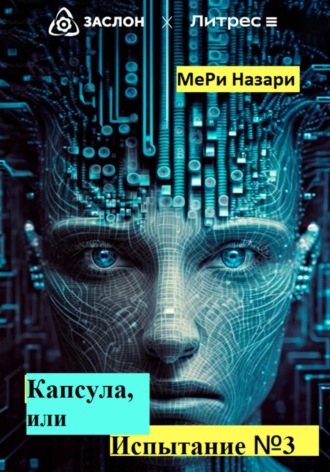 ЗАСЛОН × Литрес

МеРи Назари

Капсула, или

Испытание №3